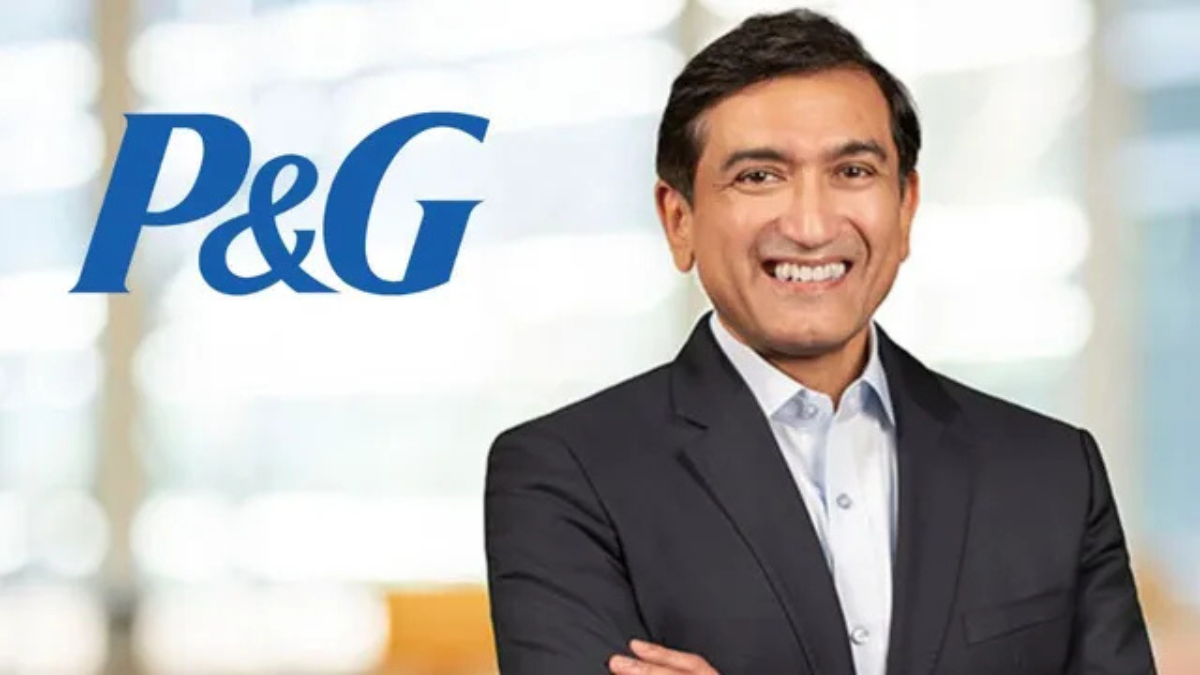 P&G